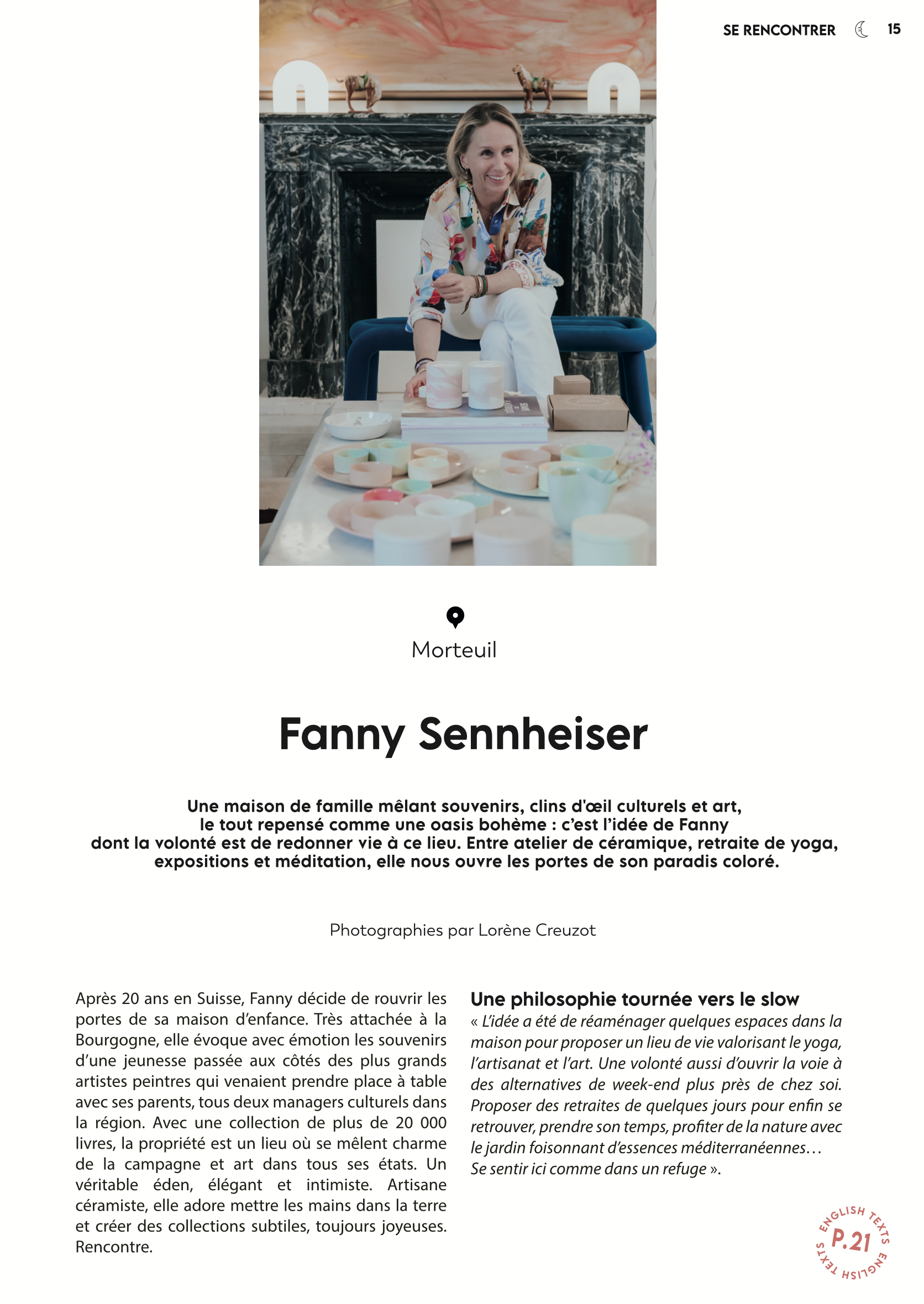 SE RENCONTRER 15

Morteuil

Fanny Sennheiser

Une maison de famille mêlant souvenirs, clins d'œil culturels et art, le tout repensé comme une oasis bohème : c'est l'idée de Fanny dont la volonté est de redonner vie à ce lieu. Entre atelier de céramique, retraite de yoga, expositions et méditation, elle nous ouvre les portes de son paradis coloré.

Photographies par Lorène Creuzot

Après 20 ans en Suisse, Fanny décide de rouvrir les portes de sa maison d'enfance. Très attachée à la Bourgogne, elle évoque avec émotion les souvenirs d'une jeunesse passée aux côtés des plus grands artistes peintres qui venaient prendre place à table avec ses parents, tous deux managers culturels dans la région. Avec une collection de plus de 20 000 livres, la propriété est un lieu où se mêlent charme de la campagne et art dans tous ses états. Un véritable éden, élégant et intimiste. Artisane céramiste, elle adore mettre les mains dans la terre et créer des collections subtiles, toujours joyeuses. Rencontre.

Une philosophie tournée vers le slow
« L'idée a été de réaménager quelques espaces dans la maison pour proposer un lieu de vie valorisant le yoga, l'artisanat et l'art. Une volonté aussi d'ouvrir la voie à des alternatives de week-end plus près de chez soi. Proposer des retraites de quelques jours pour enfin se retrouver, prendre son temps, profiter de la nature avec le jardin foisonnant d'essences méditerranéennes… Se sentir ici comme dans un refuge ».

ENGLISH TEXTS P.21 ENGLISH TEXTS